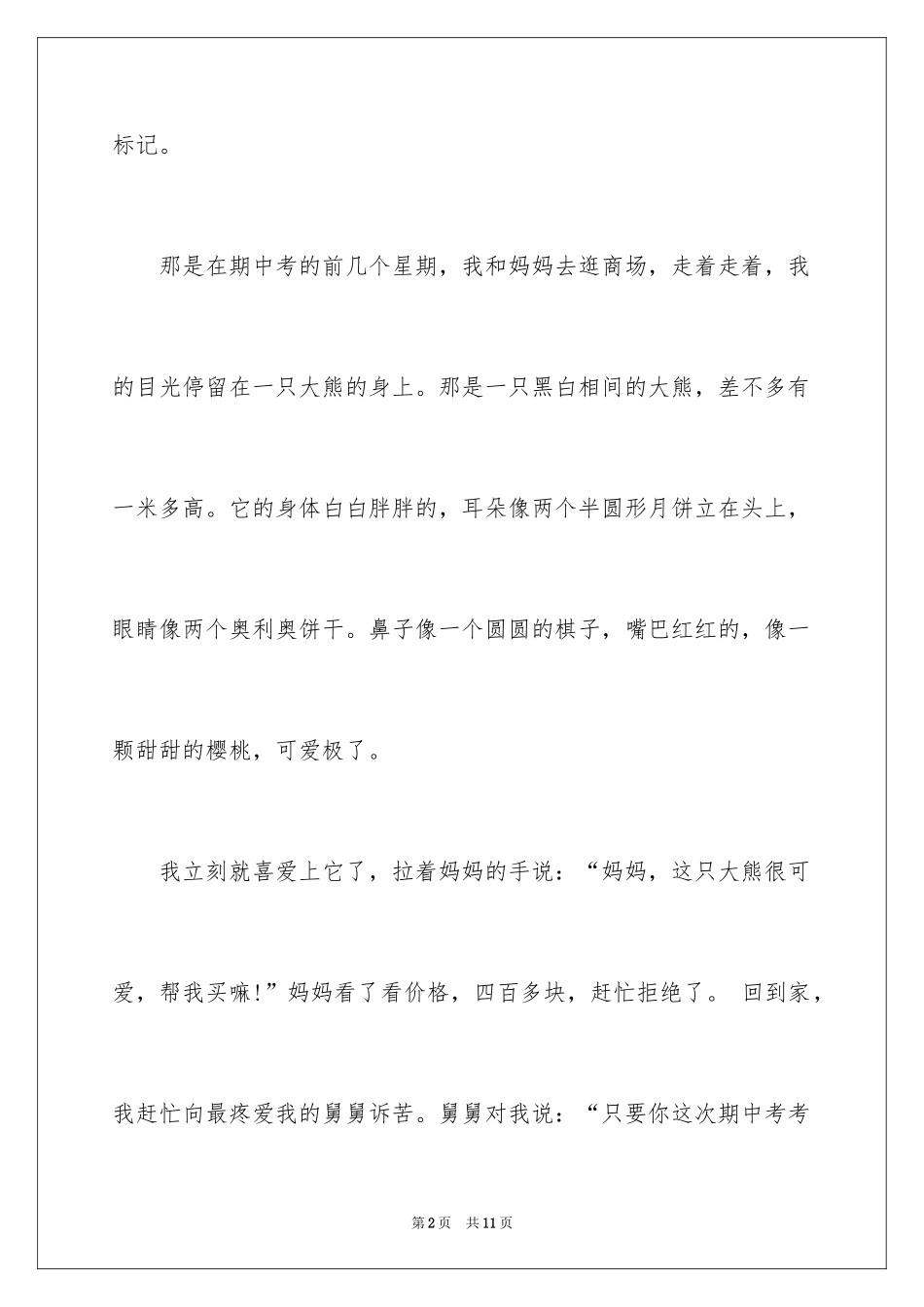 标记。

那是在期中考的前几个星期，我和妈妈去逛商场，走着走着，我的目光停留在一只大熊的身上。那是一只黑白相间的大熊，差不多有一米多高。它的身体白白胖胖的，耳朵像两个半圆形月饼立在头上，眼睛像两个奥利奥饼干。鼻子像一个圆圆的棋子，嘴巴红红的，像一颗甜甜的樱桃，可爱极了。

我立刻就喜爱上它了，拉着妈妈的手说：“妈妈，这只大熊很可爱，帮我买嘛!”妈妈看了看价格，四百多块，赶忙拒绝了。 回到家，我赶忙向最疼爱我的舅舅诉苦。舅舅对我说：“只要你这次期中考考

第2页 共11页